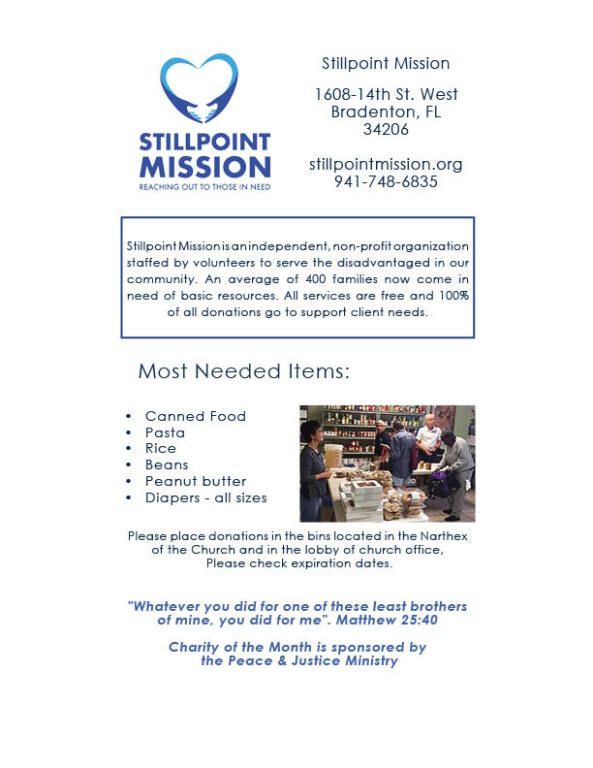 STILLPOINT
MISSION
REACHING OUT TO THOSE IN NEED

Stillpoint Mission

1608-14th St. West
Bradenton, FL
34206

stillpointmission.org
941-748-6835

Stillpoint Mission is an independent, non-profit organization staffed by volunteers to serve the disadvantaged in our community. An average of 400 families now come in need of basic resources. All services are free and 100% of all donations go to support client needs.

Most Needed Items:

• Canned Food
• Pasta
• Rice
• Beans
• Peanut butter
• Diapers - all sizes

Please place donations in the bins located in the Narthex of the Church and in the lobby of church office, Please check expiration dates.

"Whatever you did for one of these least brothers of mine, you did for me". Matthew 25:40

Charity of the Month is sponsored by the Peace & Justice Ministry